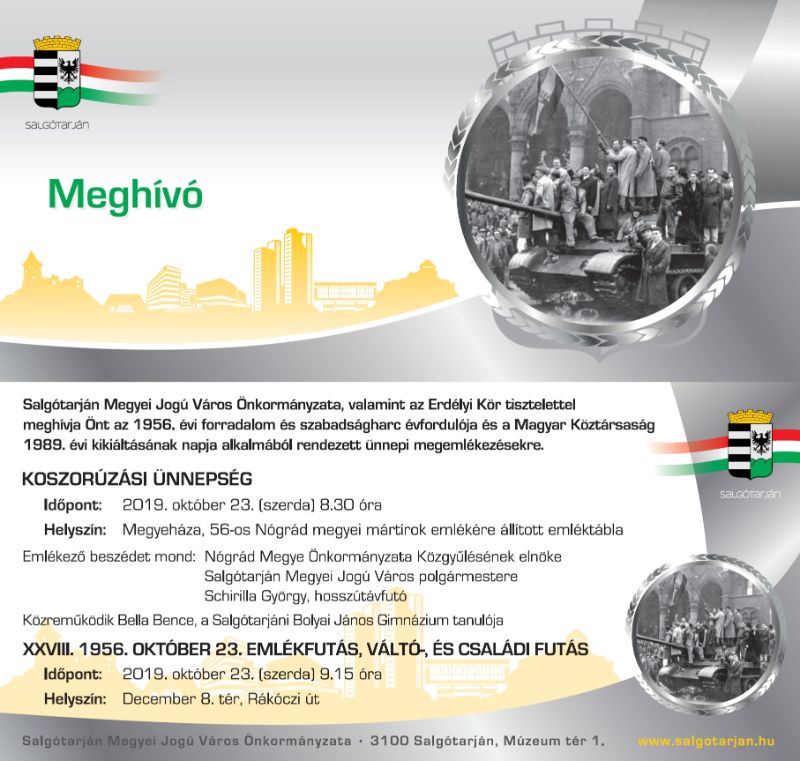 SALGÓTARJÁN

Meghívó

Salgótarján Megyei Jogú Város Önkormányzata, valamint az Erdélyi Kör tisztelettel meghívja Önt az 1956. évi forradalom és szabadságharc évfordulója és a Magyar Köztársaság 1989. évi kikiáltásának napja alkalmából rendezett ünnepi megemlékezésekre.

SALGÓTARJÁN

KOSZORÚZÁSI ÜNNEPSÉG

Időpont: 2019. október 23. (szerda) 8.30 óra

Helyszín: Megyeháza, 56-os Nógrád megyei mártírok emlékére állított emléktábla

Emlékező beszédet mond: Nógrád Megye Önkormányzata Közgyűlésének elnöke
Salgótarján Megyei Jogú Város polgármestere
Schirilla György, hosszútávfutó

Közreműködik Bella Bence, a Salgótarjáni Bolyai János Gimnázium tanulója

XXVIII. 1956. OKTÓBER 23. EMLÉKFUTÁS, VÁLTÓ-, ÉS CSALÁDI FUTÁS

Időpont: 2019. október 23. (szerda) 9.15 óra

Helyszín: December 8. tér, Rákóczi út

Salgótarján Megyei Jogú Város Önkormányzata • 3100 Salgótarján, Múzeum tér 1.

www.salgotarjan.hu